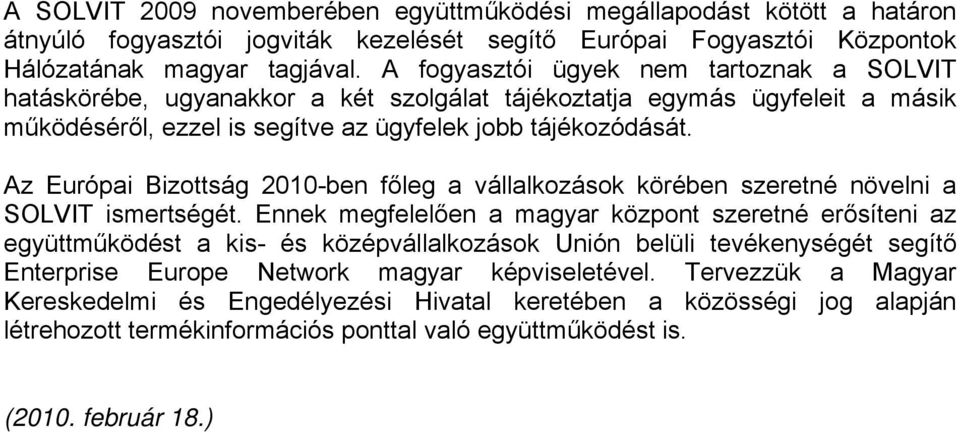 A SOLVIT 2009 novemberében együttműködési megállapodást kötött a határon átnyúló fogyasztói jogviták kezelését segítő Európai Fogyasztói Központok Hálózatának magyar tagjával. A fogyasztói ügyek nem tartoznak a SOLVIT hatáskörébe, ugyanakkor a két szolgálat tájékoztatja egymás ügyfeleit a másik működéséről, ezzel is segítve az ügyfelek jobb tájékozódását.

Az Európai Bizottság 2010-ben főleg a vállalkozások körében szeretné növelni a SOLVIT ismertségét. Ennek megfelelően a magyar központ szeretné erősíteni az együttműködést a kis- és középvállalkozások Unión belüli tevékenységét segítő Enterprise Europe Network magyar képviseletével. Tervezzük a Magyar Kereskedelmi és Engedélyezési Hivatal keretében a közösségi jog alapján létrehozott termékinformációs ponttal való együttműködést is.

(2010. február 18.)